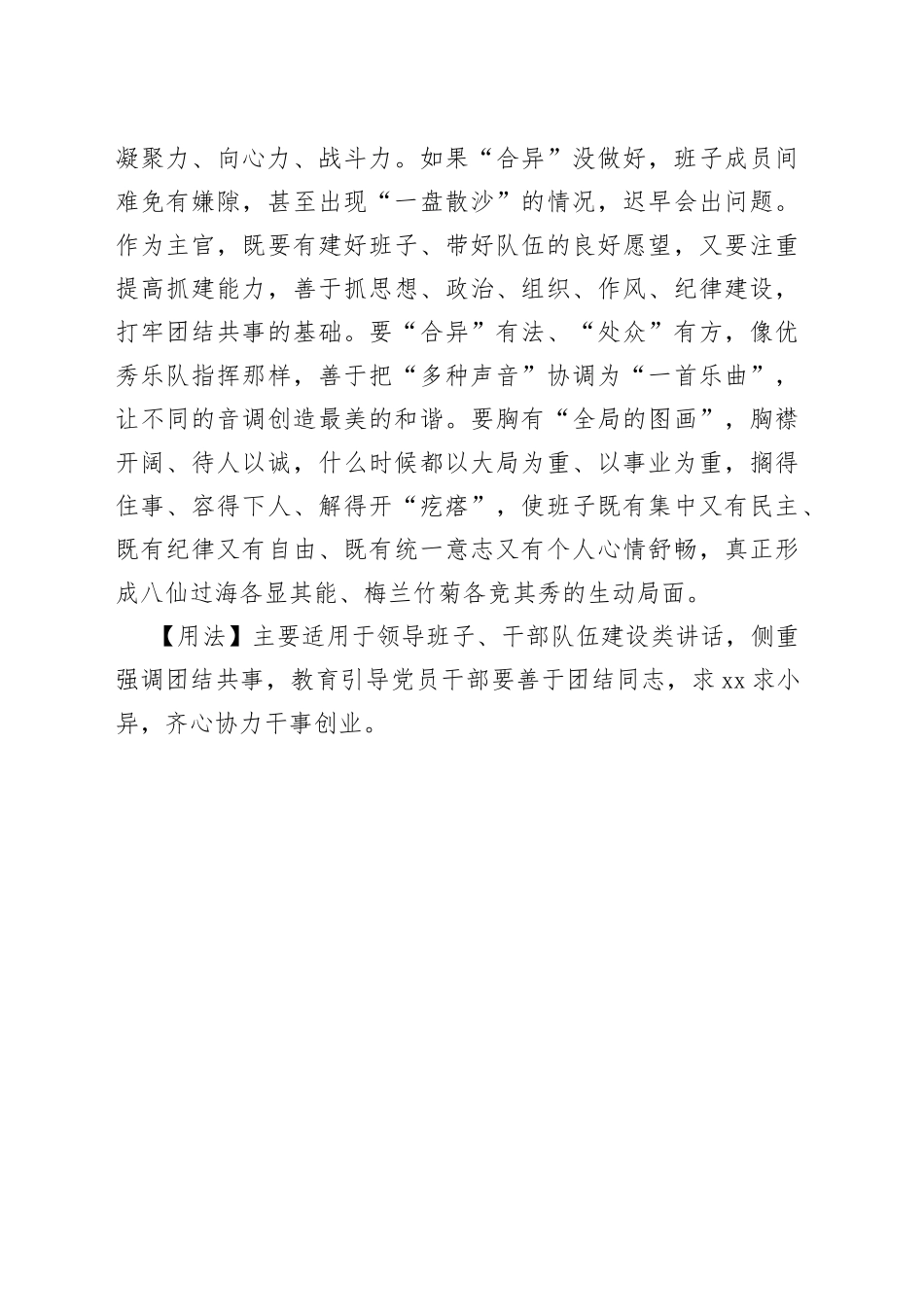 凝聚力、向心力、战斗力。如果“合异”没做好，班子成员间难免有嫌隙，甚至出现“一盘散沙”的情况，迟早会出问题。作为主官，既要有建好班子、带好队伍的良好愿望，又要注重提高抓建能力，善于抓思想、政治、组织、作风、纪律建设，打牢团结共事的基础。要“合异”有法、“处众”有方，像优秀乐队指挥那样，善于把“多种声音”协调为“一首乐曲”，让不同的音调创造最美的和谐。要胸有“全局的图画”，胸襟开阔、待人以诚，什么时候都以大局为重、以事业为重，搁得住事、容得下人、解得开“疙瘩”，使班子既有集中又有民主、既有纪律又有自由、既有统一意志又有个人心情舒畅，真正形成八仙过海各显其能、梅兰竹菊各竞其秀的生动局面。

【用法】主要适用于领导班子、干部队伍建设类讲话，侧重强调团结共事，教育引导党员干部要善于团结同志，求 xx 求小异，齐心协力干事创业。